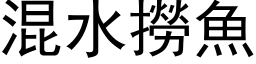 混水撈魚